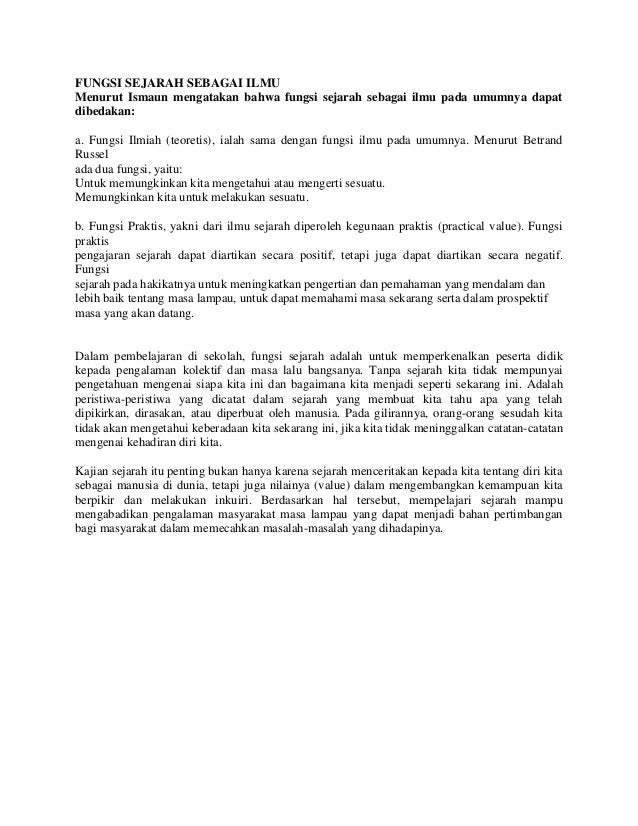 FUNGSI SEJARAH SEBAGAI ILMU
Menurut Ismaun mengatakan bahwa fungsi sejarah sebagai ilmu pada umumnya dapat dibedakan:

a. Fungsi Ilmiah (teoretis), ialah sama dengan fungsi ilmu pada umumnya. Menurut Betrand Russel
ada dua fungsi, yaitu:
Untuk memungkinkan kita mengetahui atau mengerti sesuatu.
Memungkinkan kita untuk melakukan sesuatu.

b. Fungsi Praktis, yakni dari ilmu sejarah diperoleh kegunaan praktis (practical value). Fungsi praktis
pengajaran sejarah dapat diartikan secara positif, tetapi juga dapat diartikan secara negatif. Fungsi
sejarah pada hakikatnya untuk meningkatkan pengertian dan pemahaman yang mendalam dan lebih baik tentang masa lampau, untuk dapat memahami masa sekarang serta dalam prospektif masa yang akan datang.

Dalam pembelajaran di sekolah, fungsi sejarah adalah untuk memperkenalkan peserta didik kepada pengalaman kolektif dan masa lalu bangsanya. Tanpa sejarah kita tidak mempunyai pengetahuan mengenai siapa kita ini dan bagaimana kita menjadi seperti sekarang ini. Adalah peristiwa-peristiwa yang dicatat dalam sejarah yang membuat kita tahu apa yang telah dipikirkan, dirasakan, atau diperbuat oleh manusia. Pada gilirannya, orang-orang sesudah kita tidak akan mengetahui keberadaan kita sekarang ini, jika kita tidak meninggalkan catatan-catatan mengenai kehadiran diri kita.

Kajian sejarah itu penting bukan hanya karena sejarah menceritakan kepada kita tentang diri kita sebagai manusia di dunia, tetapi juga nilainya (value) dalam mengembangkan kemampuan kita berpikir dan melakukan inkuiri. Berdasarkan hal tersebut, mempelajari sejarah mampu mengabadikan pengalaman masyarakat masa lampau yang dapat menjadi bahan pertimbangan bagi masyarakat dalam memecahkan masalah-masalah yang dihadapinya.